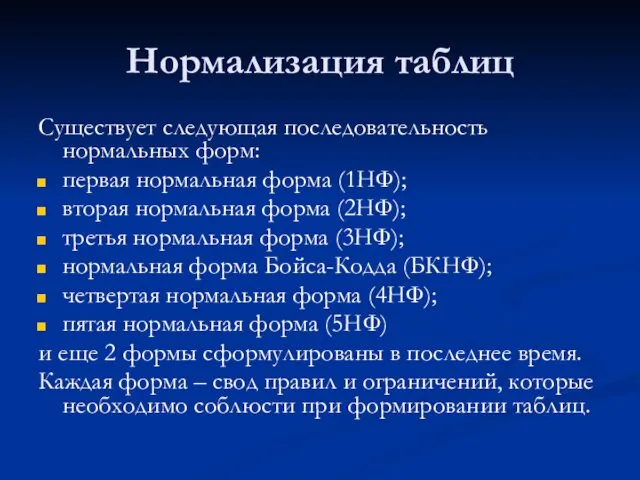 Нормализация таблиц

Существует следующая последовательность нормальных форм:

- первая нормальная форма (1НФ);
- вторая нормальная форма (2НФ);
- третья нормальная форма (3НФ);
- нормальная форма Бойса-Кодда (БКНФ);
- четвертая нормальная форма (4НФ);
- пятая нормальная форма (5НФ)

и еще 2 формы сформулированы в последнее время.

Каждая форма – свод правил и ограничений, которые необходимо соблюсти при формировании таблиц.